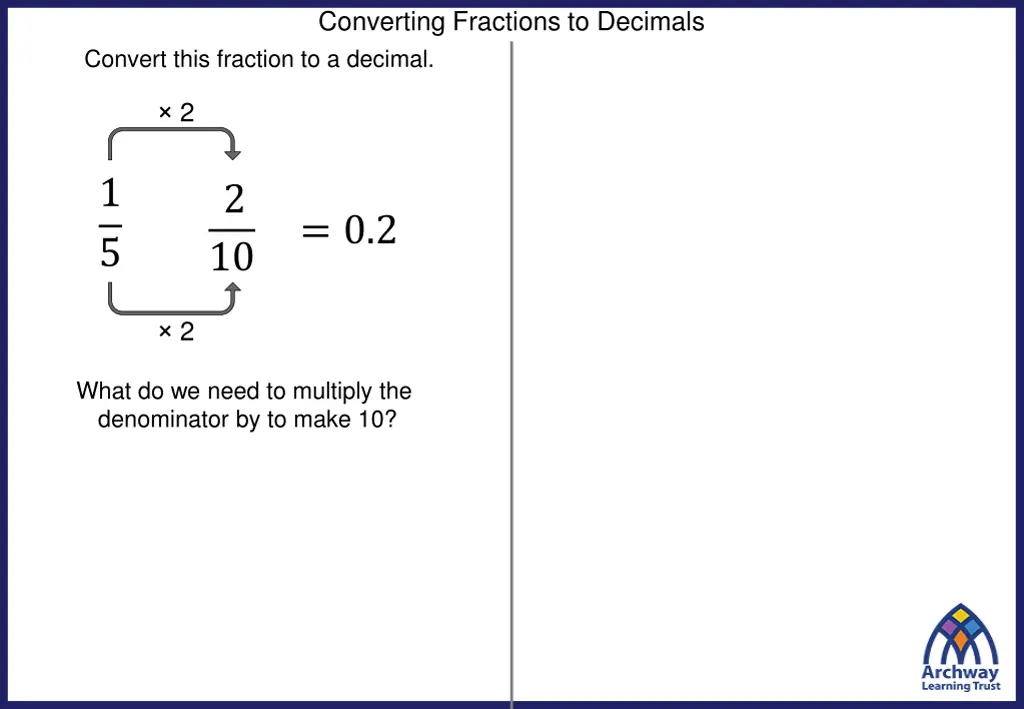 Converting Fractions to Decimals

Convert this fraction to a decimal.

× 2

$\frac{1}{5}$ $\frac{2}{10}$ $= 0.2$

× 2

What do we need to multiply the denominator by to make 10?

Archway
Learning Trust